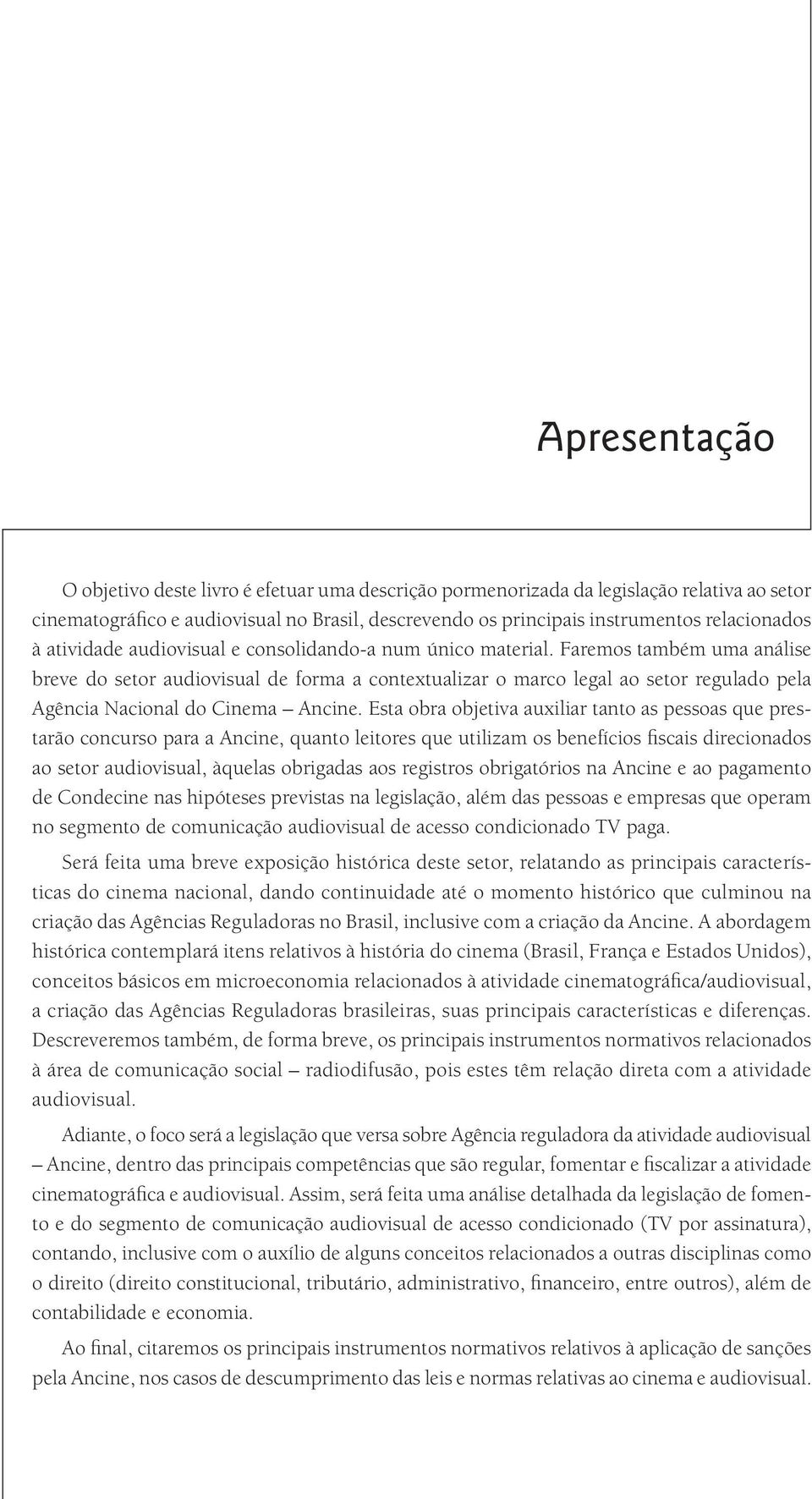 Apresentação

O objetivo deste livro é efetuar uma descrição pormenorizada da legislação relativa ao setor cinematográfico e audiovisual no Brasil, descrevendo os principais instrumentos relacionados à atividade audiovisual e consolidando-a num único material. Faremos também uma análise breve do setor audiovisual de forma a contextualizar o marco legal ao setor regulado pela Agência Nacional do Cinema – Ancine. Esta obra objetiva auxiliar tanto as pessoas que prestarão concurso para a Ancine, quanto leitores que utilizam os benefícios fiscais direcionados ao setor audiovisual, àquelas obrigadas aos registros obrigatórios na Ancine e ao pagamento de Condecine nas hipóteses previstas na legislação, além das pessoas e empresas que operam no segmento de comunicação audiovisual de acesso condicionado TV paga.

Será feita uma breve exposição histórica deste setor, relatando as principais características do cinema nacional, dando continuidade até o momento histórico que culminou na criação das Agências Reguladoras no Brasil, inclusive com a criação da Ancine. A abordagem histórica contemplará itens relativos à história do cinema (Brasil, França e Estados Unidos), conceitos básicos em microeconomia relacionados à atividade cinematográfica/audiovisual, a criação das Agências Reguladoras brasileiras, suas principais características e diferenças. Descreveremos também, de forma breve, os principais instrumentos normativos relacionados à área de comunicação social – radiodifusão, pois estes têm relação direta com a atividade audiovisual.

Adiante, o foco será a legislação que versa sobre Agência reguladora da atividade audiovisual – Ancine, dentro das principais competências que são regular, fomentar e fiscalizar a atividade cinematográfica e audiovisual. Assim, será feita uma análise detalhada da legislação de fomento e do segmento de comunicação audiovisual de acesso condicionado (TV por assinatura), contando, inclusive com o auxílio de alguns conceitos relacionados a outras disciplinas como o direito (direito constitucional, tributário, administrativo, financeiro, entre outros), além de contabilidade e economia.

Ao final, citaremos os principais instrumentos normativos relativos à aplicação de sanções pela Ancine, nos casos de descumprimento das leis e normas relativas ao cinema e audiovisual.